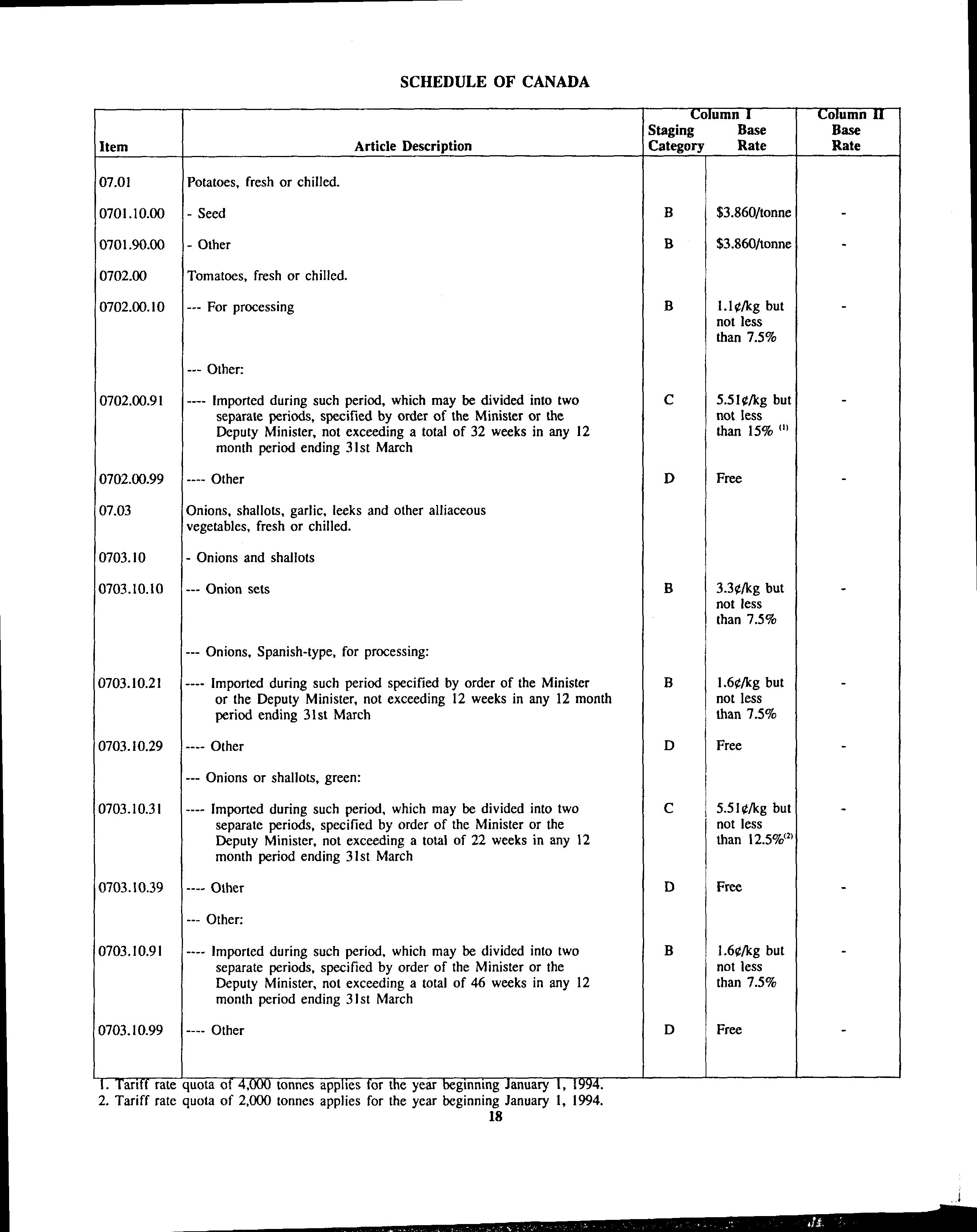 SCHEDULE OF CANADA

| Item | Article Description | Column I Staging Category | Column I Base Rate | Column II Base Rate |
|---|---|---|---|---|
| 07.01 | Potatoes, fresh or chilled. | | | |
| 0701.10.00 | - Seed | B | \$3.860/tonne | - |
| 0701.90.00 | - Other | B | \$3.860/tonne | - |
| 0702.00 | Tomatoes, fresh or chilled. | | | |
| 0702.00.10 | --- For processing | B | 1.1¢/kg but not less than 7.5% | - |
| | --- Other: | | | |
| 0702.00.91 | ---- Imported during such period, which may be divided into two separate periods, specified by order of the Minister or the Deputy Minister, not exceeding a total of 32 weeks in any 12 month period ending 31st March | C | 5.51¢/kg but not less than 15% $^{(1)}$ | - |
| 0702.00.99 | ---- Other | D | Free | - |
| 07.03 | Onions, shallots, garlic, leeks and other alliaceous vegetables, fresh or chilled. | | | |
| 0703.10 | - Onions and shallots | | | |
| 0703.10.10 | --- Onion sets | B | 3.3¢/kg but not less than 7.5% | - |
| | --- Onions, Spanish-type, for processing: | | | |
| 0703.10.21 | ---- Imported during such period specified by order of the Minister or the Deputy Minister, not exceeding 12 weeks in any 12 month period ending 31st March | B | 1.6¢/kg but not less than 7.5% | - |
| 0703.10.29 | ---- Other | D | Free | - |
| | --- Onions or shallots, green: | | | |
| 0703.10.31 | ---- Imported during such period, which may be divided into two separate periods, specified by order of the Minister or the Deputy Minister, not exceeding a total of 22 weeks in any 12 month period ending 31st March | C | 5.51¢/kg but not less than 12.5%$^{(2)}$ | - |
| 0703.10.39 | ---- Other | D | Free | - |
| | --- Other: | | | |
| 0703.10.91 | ---- Imported during such period, which may be divided into two separate periods, specified by order of the Minister or the Deputy Minister, not exceeding a total of 46 weeks in any 12 month period ending 31st March | B | 1.6¢/kg but not less than 7.5% | - |
| 0703.10.99 | ---- Other | D | Free | - |

1. Tariff rate quota of 4,000 tonnes applies for the year beginning January 1, 1994.
2. Tariff rate quota of 2,000 tonnes applies for the year beginning January 1, 1994.

18